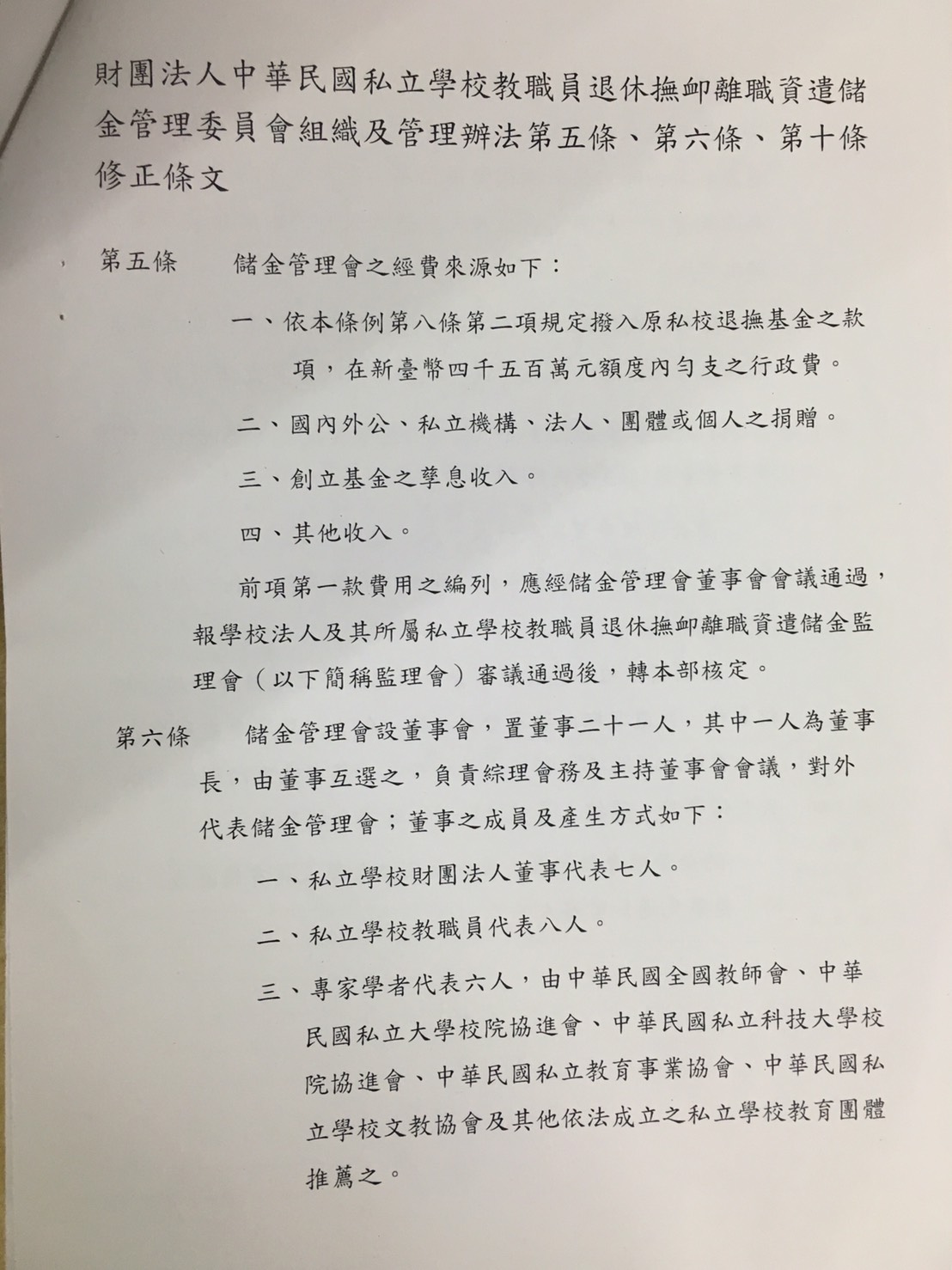 財團法人中華民國私立學校教職員退休撫卹離職資遣儲金管理委員會組織及管理辦法第五條、第六條、第十條修正條文

第五條　儲金管理會之經費來源如下：

一、依本條例第八條第二項規定撥入原私校退撫基金之款項，在新臺幣四千五百萬元額度內勻支之行政費。

二、國內外公、私立機構、法人、團體或個人之捐贈。

三、創立基金之孳息收入。

四、其他收入。

前項第一款費用之編列，應經儲金管理會董事會會議通過，報學校法人及其所屬私立學校教職員退休撫卹離職資遣儲金監理會（以下簡稱監理會）審議通過後，轉本部核定。

第六條　儲金管理會設董事會，置董事二十一人，其中一人為董事長，由董事互選之，負責綜理會務及主持董事會會議，對外代表儲金管理會；董事之成員及產生方式如下：

一、私立學校財團法人董事代表七人。

二、私立學校教職員代表八人。

三、專家學者代表六人，由中華民國全國教師會、中華民國私立大學校院協進會、中華民國私立科技大學校院協進會、中華民國私立教育事業協會、中華民國私立學校文教協會及其他依法成立之私立學校教育團體推薦之。